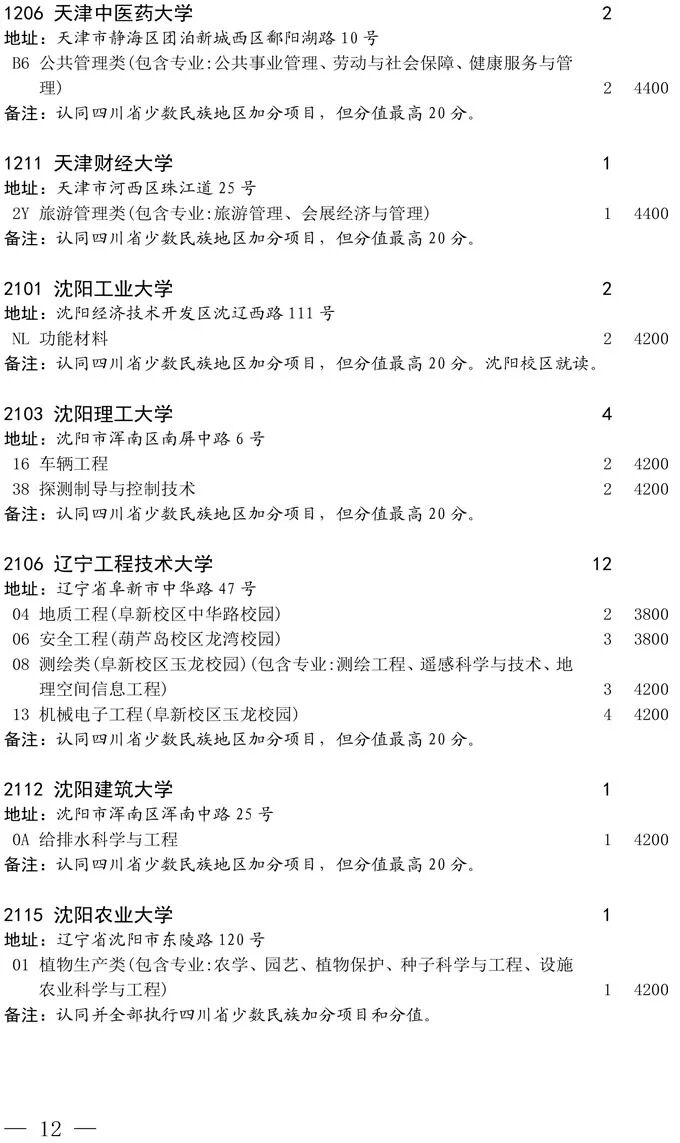 1206 天津中医药大学 2
地址：天津市静海区团泊新城西区鄱阳湖路 10 号
B6 公共管理类(包含专业:公共事业管理、劳动与社会保障、健康服务与管理) 2 4400
备注：认同四川省少数民族地区加分项目，但分值最高 20 分。

1211 天津财经大学 1
地址：天津市河西区珠江道 25 号
2Y 旅游管理类(包含专业:旅游管理、会展经济与管理) 1 4400
备注：认同四川省少数民族地区加分项目，但分值最高 20 分。

2101 沈阳工业大学 2
地址：沈阳经济技术开发区沈辽西路 111 号
NL 功能材料 2 4200
备注：认同四川省少数民族地区加分项目，但分值最高 20 分。沈阳校区就读。

2103 沈阳理工大学 4
地址：沈阳市浑南区南屏中路 6 号
16 车辆工程 2 4200
38 探测制导与控制技术 2 4200
备注：认同四川省少数民族地区加分项目，但分值最高 20 分。

2106 辽宁工程技术大学 12
地址：辽宁省阜新市中华路 47 号
04 地质工程(阜新校区中华路校园) 2 3800
06 安全工程(葫芦岛校区龙湾校园) 3 3800
08 测绘类(阜新校区玉龙校园)(包含专业:测绘工程、遥感科学与技术、地理空间信息工程) 3 4200
13 机械电子工程(阜新校区玉龙校园) 4 4200
备注：认同四川省少数民族地区加分项目，但分值最高 20 分。

2112 沈阳建筑大学 1
地址：沈阳市浑南区浑南中路 25 号
0A 给排水科学与工程 1 4200
备注：认同四川省少数民族地区加分项目，但分值最高 20 分。

2115 沈阳农业大学 1
地址：辽宁省沈阳市东陵路 120 号
01 植物生产类(包含专业:农学、园艺、植物保护、种子科学与工程、设施农业科学与工程) 1 4200
备注：认同并全部执行四川省少数民族加分项目和分值。

— 12 —